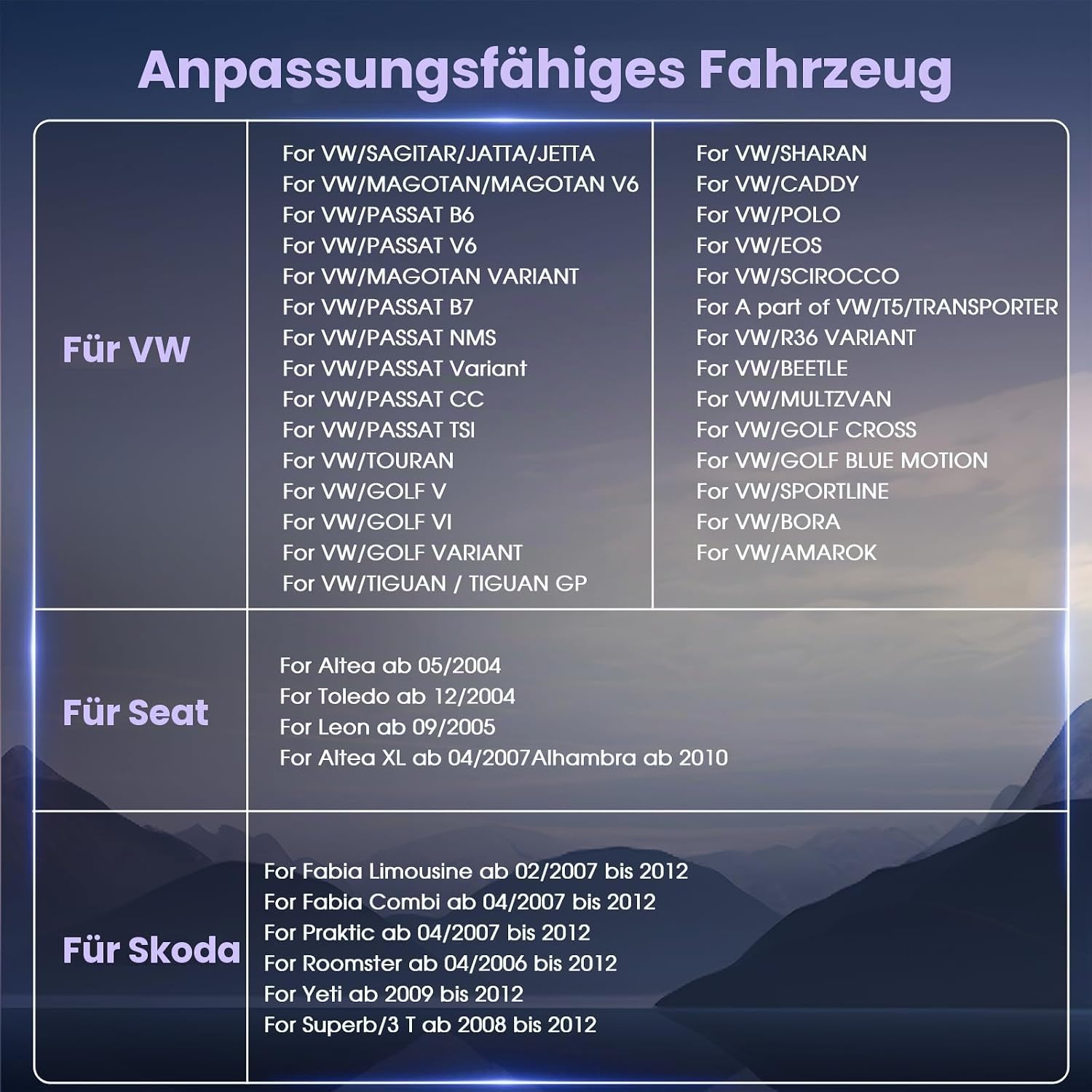 Anpassungsfähiges Fahrzeug

Für VW

For VW/SAGITAR/JATTA/JETTA
For VW/MAGOTAN/MAGOTAN V6
For VW/PASSAT B6
For VW/PASSAT V6
For VW/MAGOTAN VARIANT
For VW/PASSAT B7
For VW/PASSAT NMS
For VW/PASSAT Variant
For VW/PASSAT CC
For VW/PASSAT TSI
For VW/TOURAN
For VW/GOLF V
For VW/GOLF VI
For VW/GOLF VARIANT
For VW/TIGUAN / TIGUAN GP

For VW/SHARAN
For VW/CADDY
For VW/POLO
For VW/EOS
For VW/SCIROCCO
For A part of VW/T5/TRANSPORTER
For VW/R36 VARIANT
For VW/BEETLE
For VW/MULTZVAN
For VW/GOLF CROSS
For VW/GOLF BLUE MOTION
For VW/SPORTLINE
For VW/BORA
For VW/AMAROK

Für Seat

For Altea ab 05/2004
For Toledo ab 12/2004
For Leon ab 09/2005
For Altea XL ab 04/2007Alhambra ab 2010

Für Skoda

For Fabia Limousine ab 02/2007 bis 2012
For Fabia Combi ab 04/2007 bis 2012
For Praktic ab 04/2007 bis 2012
For Roomster ab 04/2006 bis 2012
For Yeti ab 2009 bis 2012
For Superb/3 T ab 2008 bis 2012